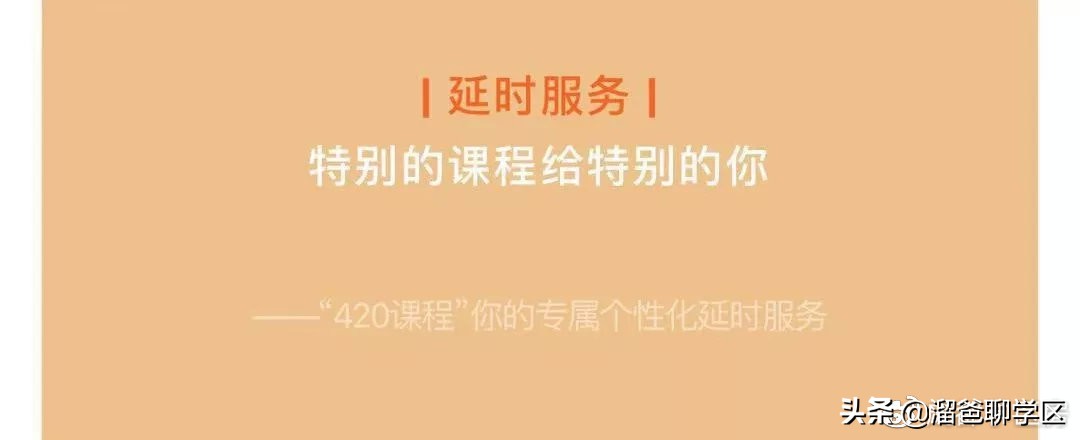 | 延时服务 |

特别的课程给特别的你

——“420课程”你的专属个性化延时服务

头条 @溜爸聊学区